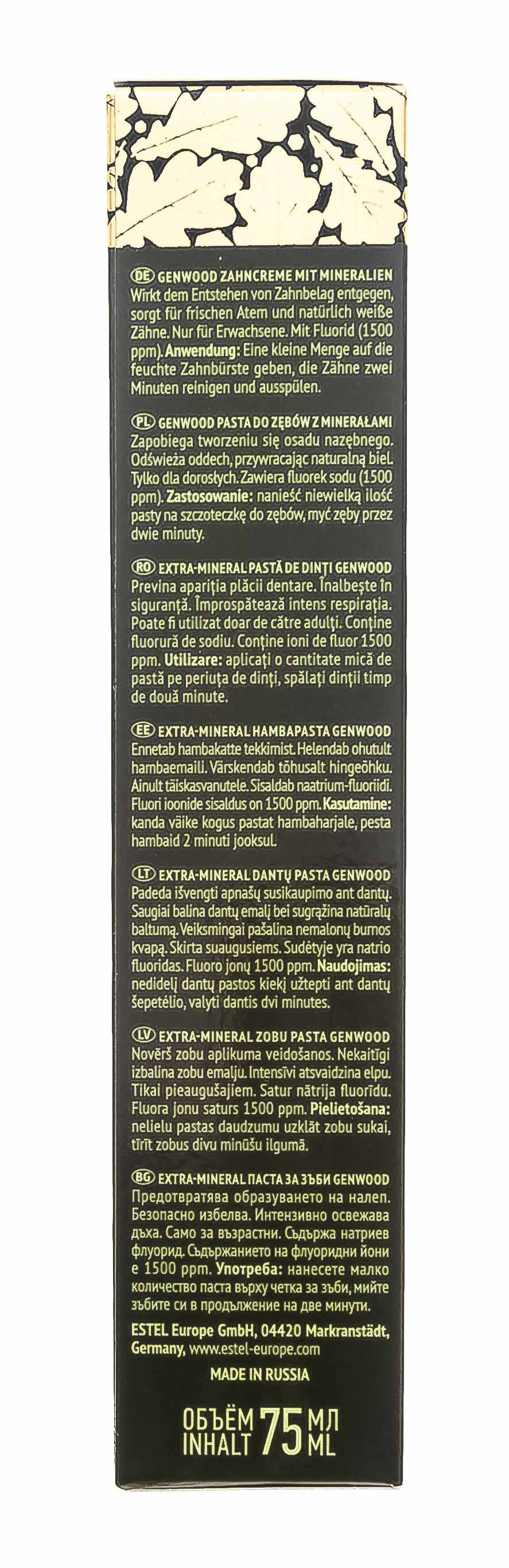 DE GENWOOD ZAHNCREME MIT MINERALIEN
Wirkt dem Entstehen von Zahnbelag entgegen, sorgt für frischen Atem und natürlich weiße Zähne. Nur für Erwachsene. Mit Fluorid (1500 ppm). Anwendung: Eine kleine Menge auf die feuchte Zahnbürste geben, die Zähne zwei Minuten reinigen und ausspülen.

PL GENWOOD PASTA DO ZĘBÓW Z MINERAŁAMI
Zapobiega tworzeniu się osadu nazębnego. Odświeża oddech, przywracając naturalną biel. Tylko dla dorosłych. Zawiera fluorek sodu (1500 ppm). Zastosowanie: nanieść niewielką ilość pasty na szczoteczkę do zębów, myć zęby przez dwie minuty.

RO EXTRA-MINERAL PASTĂ DE DINȚI GENWOOD
Previna apariția plăcii dentare. Înalbește în siguranță. Împrospătează intens respirația. Poate fi utilizat doar de către adulți. Conține fluorură de sodiu. Conține ioni de fluor 1500 ppm. Utilizare: aplicați o cantitate mică de pastă pe periuța de dinți, spălați dinții timp de două minute.

EE EXTRA-MINERAL HAMBAPASTA GENWOOD
Ennetab hambakatte tekkimist. Helendab ohutult hambaemaili. Värskendab tõhusalt hingeõhku. Ainult täiskasvanutele. Sisaldab naatrium-fluoriidi. Fluori ioonide sisaldus on 1500 ppm. Kasutamine: kanda väike kogus pastat hambaharjale, pesta hambaid 2 minuti jooksul.

LT EXTRA-MINERAL DANTŲ PASTA GENWOOD
Padeda išvengti apnašų susikaupimo ant dantų. Saugiai balina dantų emalį bei sugrąžina natūralų baltumą. Veiksmingai pašalina nemalonų burnos kvapą. Skirta suaugusiems. Sudėtyje yra natrio fluoridas. Fluoro jonų 1500 ppm. Naudojimas: nedidelį dantų pastos kiekį užtepti ant dantų šepetėlio, valyti dantis dvi minutes.

LV EXTRA-MINERAL ZOBU PASTA GENWOOD
Novērš zobu aplikuma veidošanos. Nekaitīgi izbalina zobu emalju. Intensīvi atsvaidzina elpu. Tikai pieaugušajiem. Satur nātrija fluorīdu. Fluora jonu saturs 1500 ppm. Pielietošana: nelielu pastas daudzumu uzklāt zobu sukai, tīrīt zobus divu minūšu ilgumā.

BG EXTRA-MINERAL ПАСТА ЗА ЗЪБИ GENWOOD
Предотвратява образуването на налеп. Безопасно избелва. Интензивно освежава дъха. Само за възрастни. Съдържа натриев флуорид. Съдържанието на флуоридни йони е 1500 ppm. Употреба: нанесете малко количество паста върху четка за зъби, мийте зъбите си в продължение на две минути.

ESTEL Europe GmbH, 04420 Markranstädt, Germany, www.estel-europe.com

MADE IN RUSSIA

ОБЪЁМ INHALT 75 МЛ ML